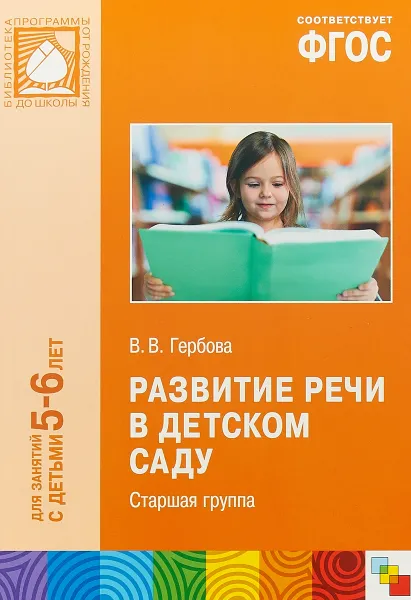 БИБЛИОТЕКА ПРОГРАММЫ ОТ РОЖДЕНИЯ ДО ШКОЛЫ

СООТВЕТСТВУЕТ
ФГОС

ДЛЯ ЗАНЯТИЙ С ДЕТЬМИ 5-6 ЛЕТ

В. В. Гербова

РАЗВИТИЕ РЕЧИ В ДЕТСКОМ САДУ

Старшая группа